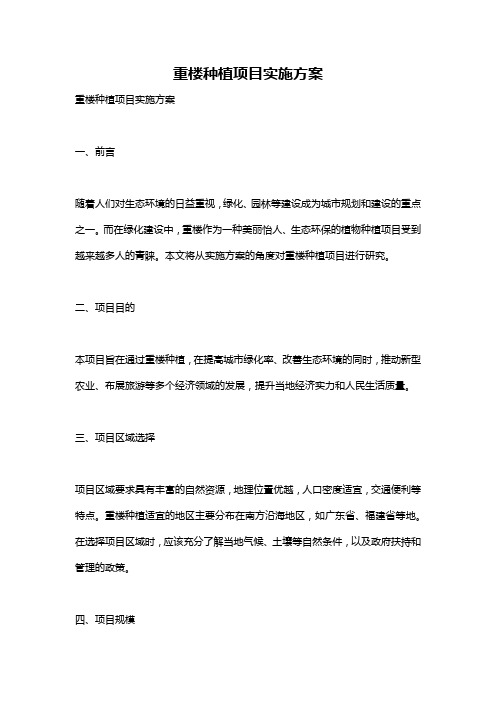 重楼种植项目实施方案

重楼种植项目实施方案

一、前言

随着人们对生态环境的日益重视，绿化、园林等建设成为城市规划和建设的重点之一。而在绿化建设中，重楼作为一种美丽怡人、生态环保的植物种植项目受到越来越多人的青睐。本文将从实施方案的角度对重楼种植项目进行研究。

二、项目目的

本项目旨在通过重楼种植，在提高城市绿化率、改善生态环境的同时，推动新型农业、布展旅游等多个经济领域的发展，提升当地经济实力和人民生活质量。

三、项目区域选择

项目区域要求具有丰富的自然资源，地理位置优越，人口密度适宜，交通便利等特点。重楼种植适宜的地区主要分布在南方沿海地区，如广东省、福建省等地。在选择项目区域时，应该充分了解当地气候、土壤等自然条件，以及政府扶持和管理的政策。

四、项目规模